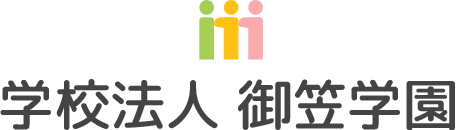 学校法人 御笠学園